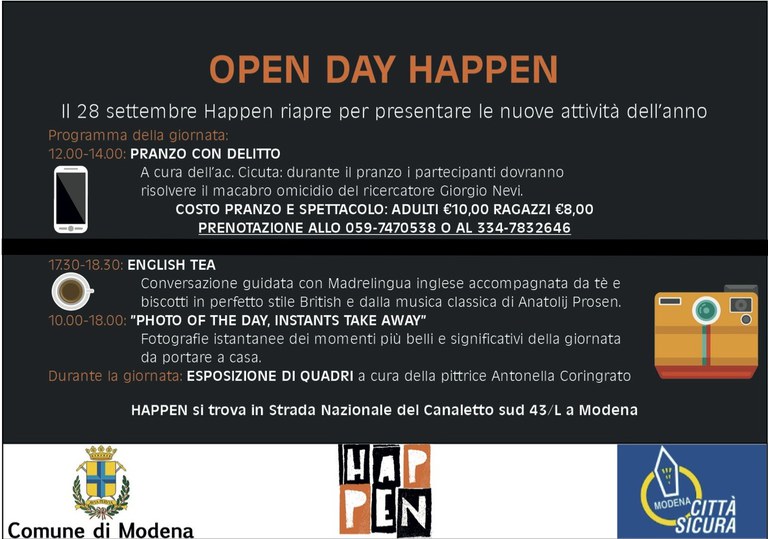 OPEN DAY HAPPEN

Il 28 settembre Happen riapre per presentare le nuove attività dell'anno

Programma della giornata:

12.00-14.00: PRANZO CON DELITTO

A cura dell'a.c. Cicuta: durante il pranzo i partecipanti dovranno risolvere il macabro omicidio del ricercatore Giorgio Nevi.

COSTO PRANZO E SPETTACOLO: ADULTI €10,00 RAGAZZI €8,00

PRENOTAZIONE ALLO 059-7470538 O AL 334-7832646

17.30-18.30: ENGLISH TEA

Conversazione guidata con Madrelingua inglese accompagnata da tè e biscotti in perfetto stile British e dalla musica classica di Anatolij Prosen.

10.00-18.00: "PHOTO OF THE DAY, INSTANTS TAKE AWAY"

Fotografie istantanee dei momenti più belli e significativi della giornata da portare a casa.

Durante la giornata: ESPOSIZIONE DI QUADRI a cura della pittrice Antonella Coringrato

HAPPEN si trova in Strada Nazionale del Canaletto sud 43/L a Modena

Comune di Modena

HAP PEN

MODENA CITTÀ SICURA